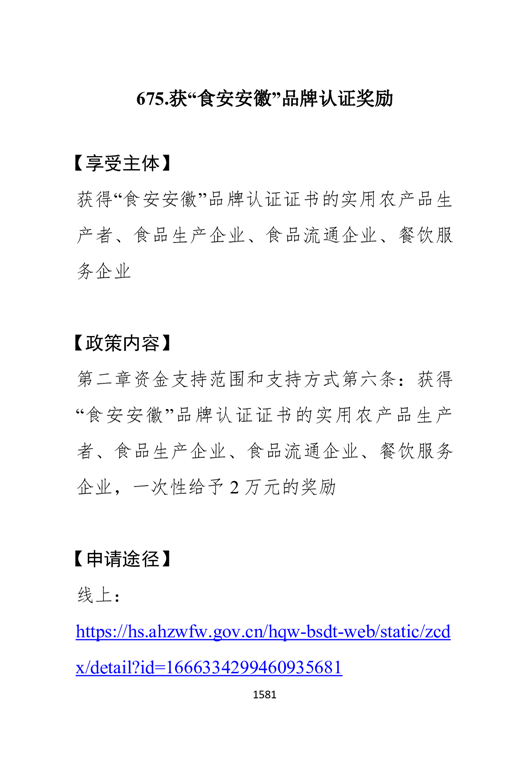 675.获“食安安徽”品牌认证奖励

【享受主体】
获得“食安安徽”品牌认证证书的实用农产品生产者、食品生产企业、食品流通企业、餐饮服务企业

【政策内容】
第二章资金支持范围和支持方式第六条：获得“食安安徽”品牌认证证书的实用农产品生产者、食品生产企业、食品流通企业、餐饮服务企业，一次性给予 2 万元的奖励

【申请途径】
线上：
https://hs.ahzwfw.gov.cn/hqw-bsdt-web/static/zcdx/detail?id=1666334299460935681

1581